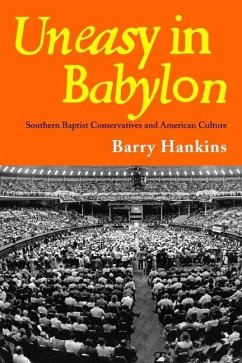 Uneasy in Babylon

Southern Baptist Conservatives and American Culture

Barry Hankins